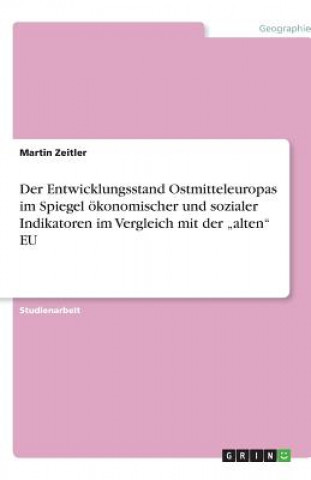 Geographie

Martin Zeitler

Der Entwicklungsstand Ostmitteleuropas im Spiegel ökonomischer und sozialer Indikatoren im Vergleich mit der „alten“ EU

Studienarbeit

GRIN